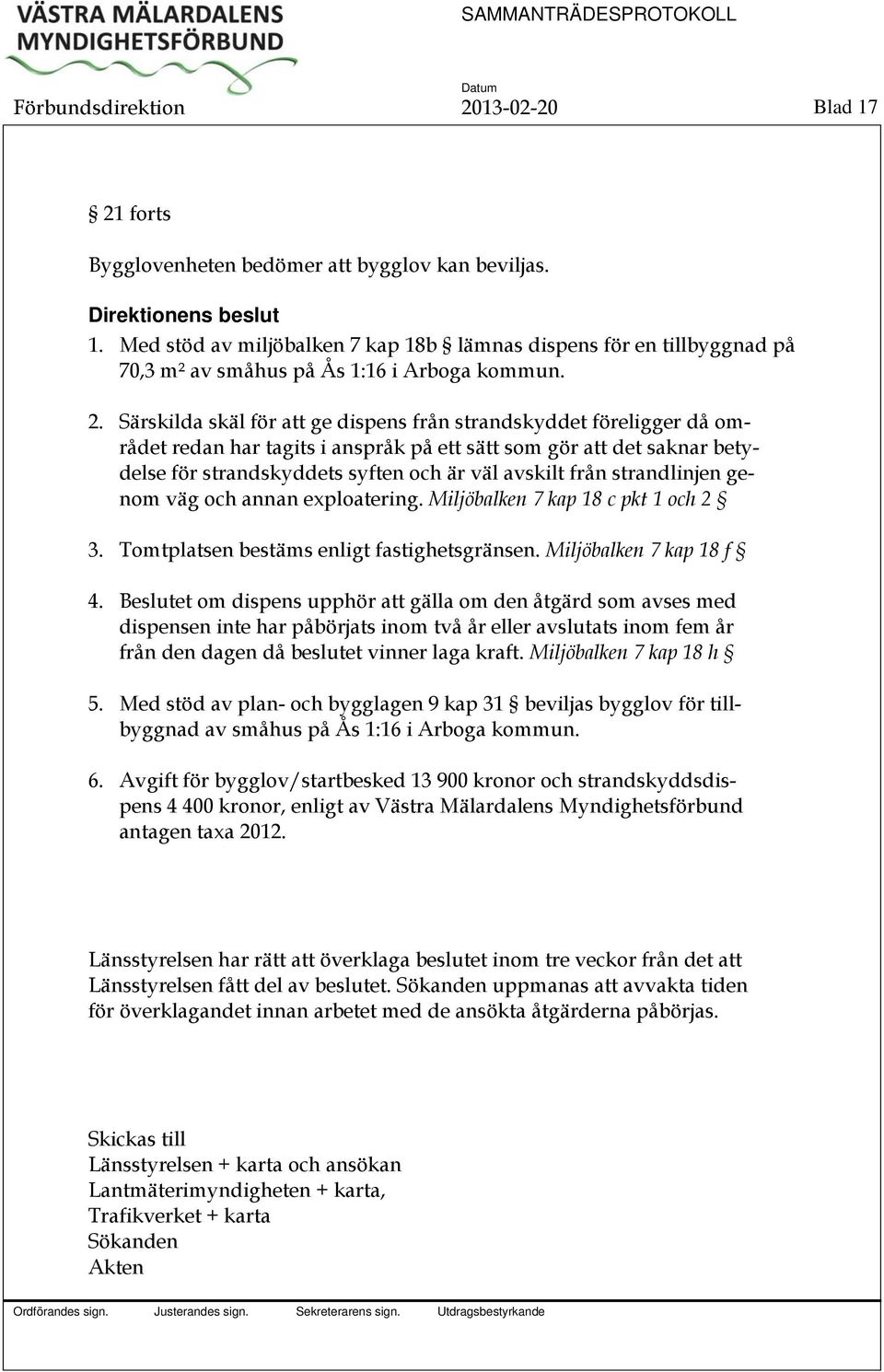 VÄSTRA MÄLARDALENS MYNDIGHETSFÖRBUND

SAMMANTRÄDESPROTOKOLL

Förbundsdirektion

Datum
2013-02-20

Blad 17

§ 21 forts

Bygglovenheten bedömer att bygglov kan beviljas.

Direktionens beslut
1. Med stöd av miljöbalken 7 kap 18b § lämnas dispens för en tillbyggnad på 70,3 m² av småhus på Ås 1:16 i Arboga kommun.

2. Särskilda skäl för att ge dispens från strandskyddet föreligger då området redan har tagits i anspråk på ett sätt som gör att det saknar betydelse för strandskyddets syften och är väl avskilt från strandlinjen genom väg och annan exploatering. Miljöbalken 7 kap 18 c pkt 1 och 2 §

3. Tomtplatsen bestäms enligt fastighetsgränsen. Miljöbalken 7 kap 18 f §

4. Beslutet om dispens upphör att gälla om den åtgärd som avses med dispensen inte har påbörjats inom två år eller avslutats inom fem år från den dagen då beslutet vinner laga kraft. Miljöbalken 7 kap 18 h §

5. Med stöd av plan- och bygglagen 9 kap 31 § beviljas bygglov för tillbyggnad av småhus på Ås 1:16 i Arboga kommun.

6. Avgift för bygglov/startbesked 13 900 kronor och strandskyddsdispens 4 400 kronor, enligt av Västra Mälardalens Myndighetsförbund antagen taxa 2012.

Länsstyrelsen har rätt att överklaga beslutet inom tre veckor från det att Länsstyrelsen fått del av beslutet. Sökanden uppmanas att avvakta tiden för överklagandet innan arbetet med de ansökta åtgärderna påbörjas.

Skickas till
Länsstyrelsen + karta och ansökan
Lantmäterimyndigheten + karta,
Trafikverket + karta
Sökanden
Akten

Ordförandes sign. Justerandes sign. Sekreterarens sign. Utdragsbestyrkande